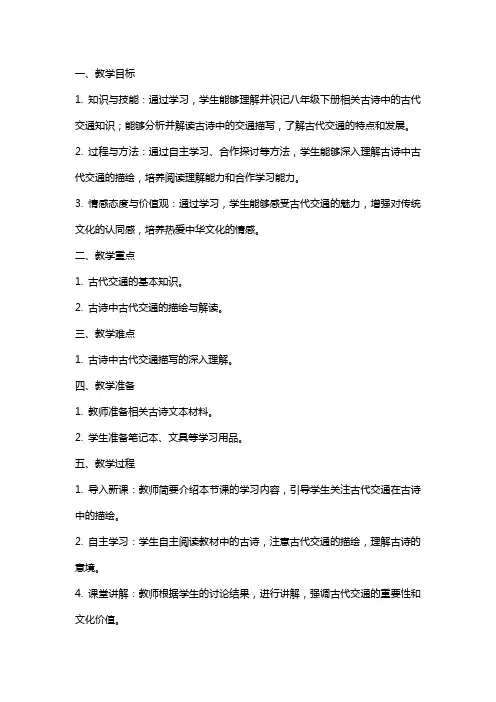 一、教学目标

1. 知识与技能：通过学习，学生能够理解并识记八年级下册相关古诗中的古代交通知识；能够分析并解读古诗中的交通描写，了解古代交通的特点和发展。

2. 过程与方法：通过自主学习、合作探讨等方法，学生能够深入理解古诗中古代交通的描绘，培养阅读理解能力和合作学习能力。

3. 情感态度与价值观：通过学习，学生能够感受古代交通的魅力，增强对传统文化的认同感，培养热爱中华文化的情感。

二、教学重点

1. 古代交通的基本知识。

2. 古诗中古代交通的描绘与解读。

三、教学难点

1. 古诗中古代交通描写的深入理解。

四、教学准备

1. 教师准备相关古诗文本材料。

2. 学生准备笔记本、文具等学习用品。

五、教学过程

1. 导入新课：教师简要介绍本节课的学习内容，引导学生关注古代交通在古诗中的描绘。

2. 自主学习：学生自主阅读教材中的古诗，注意古代交通的描绘，理解古诗的意境。

4. 课堂讲解：教师根据学生的讨论结果，进行讲解，强调古代交通的重要性和文化价值。